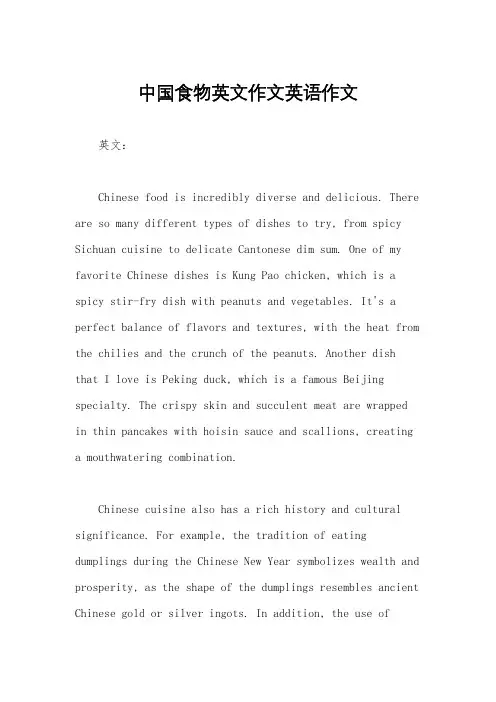 中国食物英文作文英语作文

英文：

Chinese food is incredibly diverse and delicious. There are so many different types of dishes to try, from spicy Sichuan cuisine to delicate Cantonese dim sum. One of my favorite Chinese dishes is Kung Pao chicken, which is a spicy stir-fry dish with peanuts and vegetables. It's a perfect balance of flavors and textures, with the heat from the chilies and the crunch of the peanuts. Another dish that I love is Peking duck, which is a famous Beijing specialty. The crispy skin and succulent meat are wrapped in thin pancakes with hoisin sauce and scallions, creating a mouthwatering combination.

Chinese cuisine also has a rich history and cultural significance. For example, the tradition of eating dumplings during the Chinese New Year symbolizes wealth and prosperity, as the shape of the dumplings resembles ancient Chinese gold or silver ingots. In addition, the use of